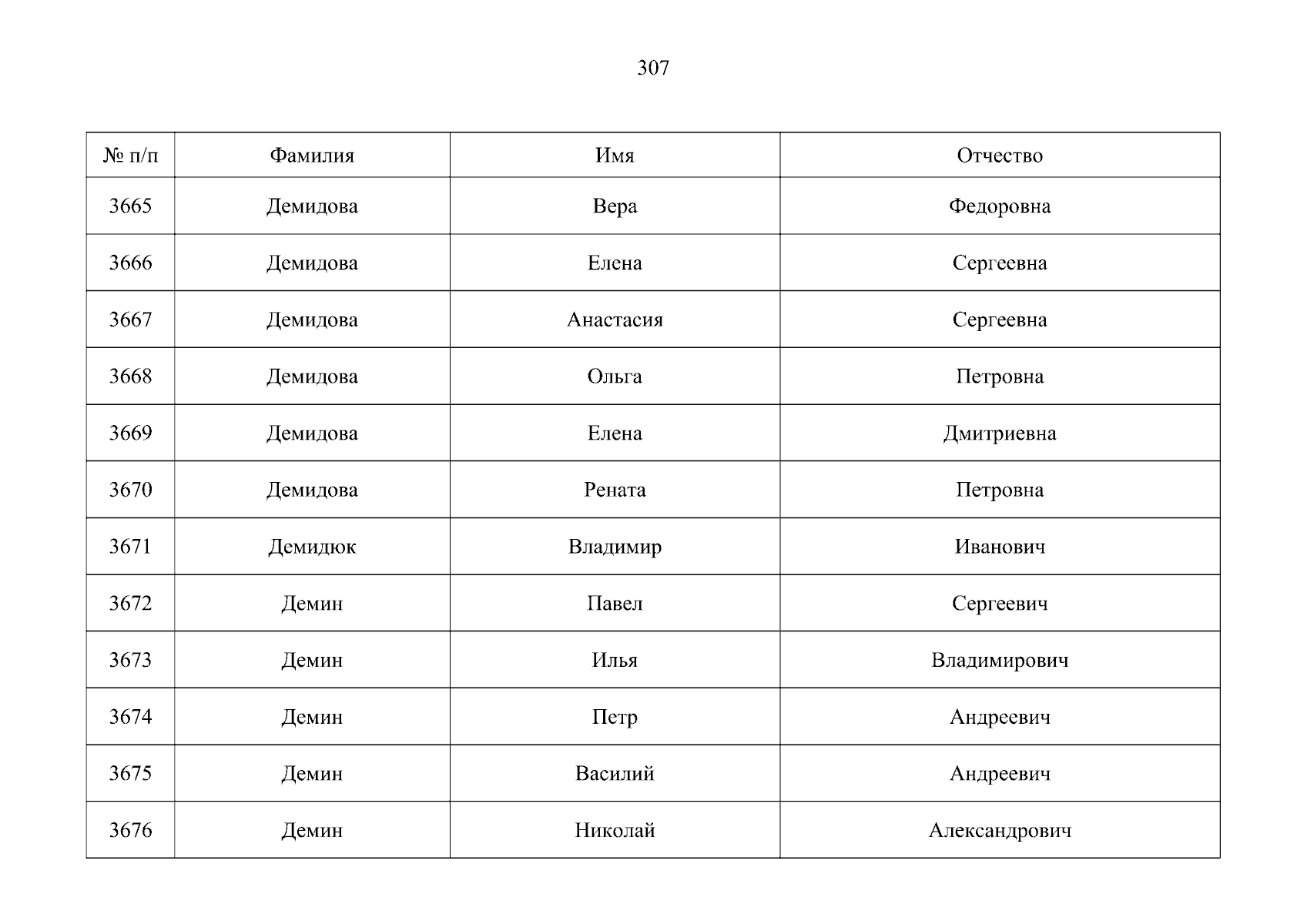 307

| № п/п | Фамилия | Имя | Отчество |
|---|---|---|---|
| 3665 | Демидова | Вера | Федоровна |
| 3666 | Демидова | Елена | Сергеевна |
| 3667 | Демидова | Анастасия | Сергеевна |
| 3668 | Демидова | Ольга | Петровна |
| 3669 | Демидова | Елена | Дмитриевна |
| 3670 | Демидова | Рената | Петровна |
| 3671 | Демидюк | Владимир | Иванович |
| 3672 | Демин | Павел | Сергеевич |
| 3673 | Демин | Илья | Владимирович |
| 3674 | Демин | Петр | Андреевич |
| 3675 | Демин | Василий | Андреевич |
| 3676 | Демин | Николай | Александрович |